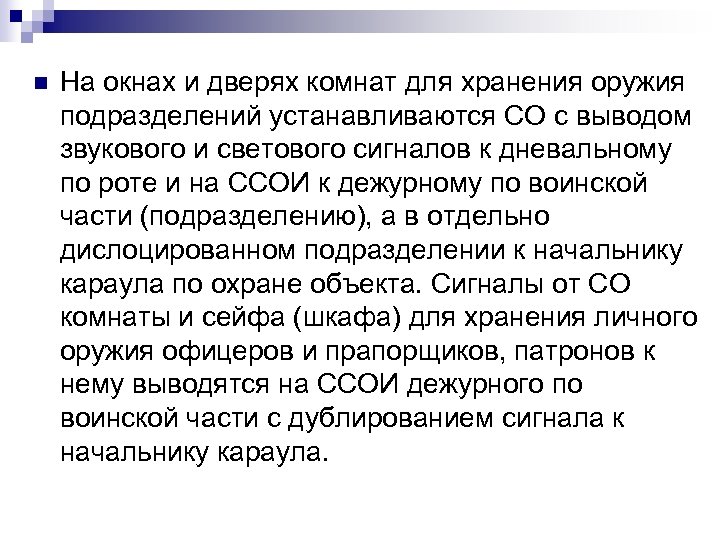 На окнах и дверях комнат для хранения оружия подразделений устанавливаются СО с выводом звукового и светового сигналов к дневальному по роте и на ССОИ к дежурному по воинской части (подразделению), а в отдельно дислоцированном подразделении к начальнику караула по охране объекта. Сигналы от СО комнаты и сейфа (шкафа) для хранения личного оружия офицеров и прапорщиков, патронов к нему выводятся на ССОИ дежурного по воинской части с дублированием сигнала к начальнику караула.